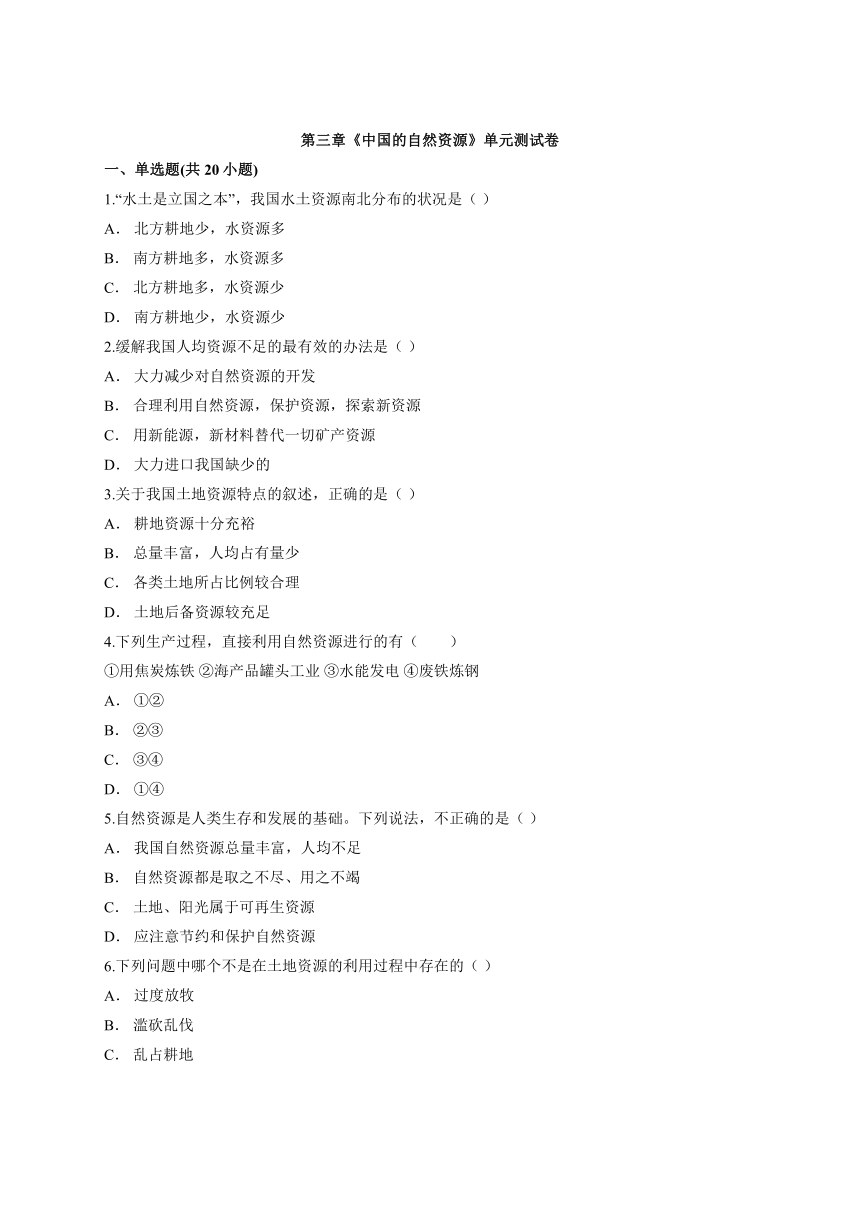 第三章《中国的自然资源》单元测试卷

一、单选题(共 20 小题)

1.“水土是立国之本”，我国水土资源南北分布的状况是（ ）

A． 北方耕地少，水资源多

B． 南方耕地多，水资源多

C． 北方耕地多，水资源少

D． 南方耕地少，水资源少

2.缓解我国人均资源不足的最有效的办法是（ ）

A． 大力减少对自然资源的开发

B． 合理利用自然资源，保护资源，探索新资源

C． 用新能源，新材料替代一切矿产资源

D． 大力进口我国缺少的

3.关于我国土地资源特点的叙述，正确的是（ ）

A． 耕地资源十分充裕

B． 总量丰富，人均占有量少

C． 各类土地所占比例较合理

D． 土地后备资源较充足

4.下列生产过程，直接利用自然资源进行的有（　　）

①用焦炭炼铁 ②海产品罐头工业 ③水能发电 ④废铁炼钢

A． ①②

B． ②③

C． ③④

D． ①④

5.自然资源是人类生存和发展的基础。下列说法，不正确的是（ ）

A． 我国自然资源总量丰富，人均不足

B． 自然资源都是取之不尽、用之不竭

C． 土地、阳光属于可再生资源

D． 应注意节约和保护自然资源

6.下列问题中哪个不是在土地资源的利用过程中存在的（ ）

A． 过度放牧

B． 滥砍乱伐

C． 乱占耕地